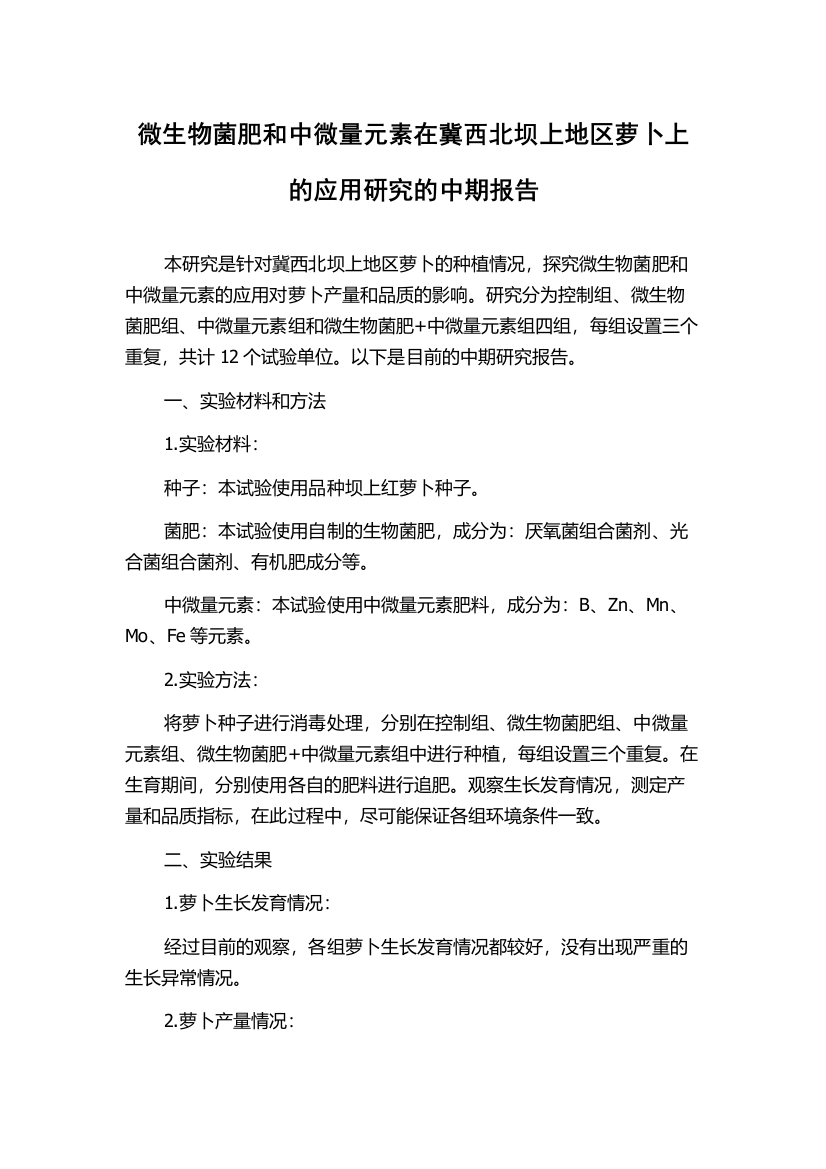 微生物菌肥和中微量元素在冀西北坝上地区萝卜上的应用研究的中期报告

本研究是针对冀西北坝上地区萝卜的种植情况，探究微生物菌肥和中微量元素的应用对萝卜产量和品质的影响。研究分为控制组、微生物菌肥组、中微量元素组和微生物菌肥+中微量元素组四组，每组设置三个重复，共计 12 个试验单位。以下是目前的中期研究报告。

一、实验材料和方法

1.实验材料：

种子：本试验使用品种坝上红萝卜种子。

菌肥：本试验使用自制的生物菌肥，成分为：厌氧菌组合菌剂、光合菌组合菌剂、有机肥成分等。

中微量元素：本试验使用中微量元素肥料，成分为：B、Zn、Mn、Mo、Fe 等元素。

2.实验方法：

将萝卜种子进行消毒处理，分别在控制组、微生物菌肥组、中微量元素组、微生物菌肥+中微量元素组中进行种植，每组设置三个重复。在生育期间，分别使用各自的肥料进行追肥。观察生长发育情况，测定产量和品质指标，在此过程中，尽可能保证各组环境条件一致。

二、实验结果

1.萝卜生长发育情况：

经过目前的观察，各组萝卜生长发育情况都较好，没有出现严重的生长异常情况。

2.萝卜产量情况：